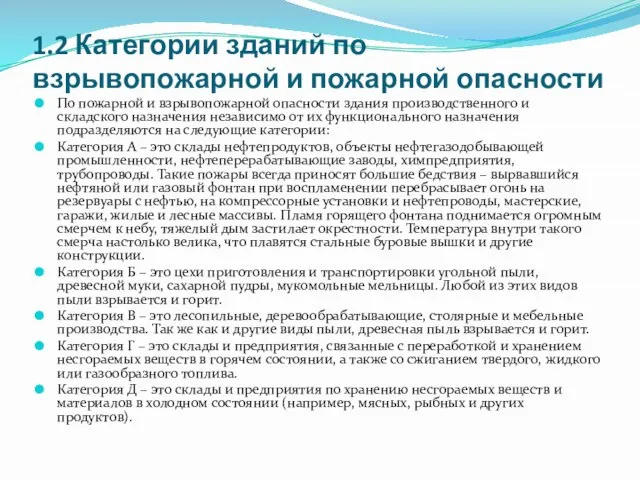 1.2 Категории зданий по взрывопожарной и пожарной опасности

По пожарной и взрывопожарной опасности здания производственного и складского назначения независимо от их функционального назначения подразделяются на следующие категории:

Категория А – это склады нефтепродуктов, объекты нефтегазодобывающей промышленности, нефтеперерабатывающие заводы, химпредприятия, трубопроводы. Такие пожары всегда приносят большие бедствия – вырвавшийся нефтяной или газовый фонтан при воспламенении перебрасывает огонь на резервуары с нефтью, на компрессорные установки и нефтепроводы, мастерские, гаражи, жилые и лесные массивы. Пламя горящего фонтана поднимается огромным смерчем к небу, тяжелый дым застилает окрестности. Температура внутри такого смерча настолько велика, что плавятся стальные буровые вышки и другие конструкции.

Категория Б – это цехи приготовления и транспортировки угольной пыли, древесной муки, сахарной пудры, мукомольные мельницы. Любой из этих видов пыли взрывается и горит.

Категория В – это лесопильные, деревообрабатывающие, столярные и мебельные производства. Так же как и другие виды пыли, древесная пыль взрывается и горит.

Категория Г – это склады и предприятия, связанные с переработкой и хранением несгораемых веществ в горячем состоянии, а также со сжиганием твердого, жидкого или газообразного топлива.

Категория Д – это склады и предприятия по хранению несгораемых веществ и материалов в холодном состоянии (например, мясных, рыбных и других продуктов).